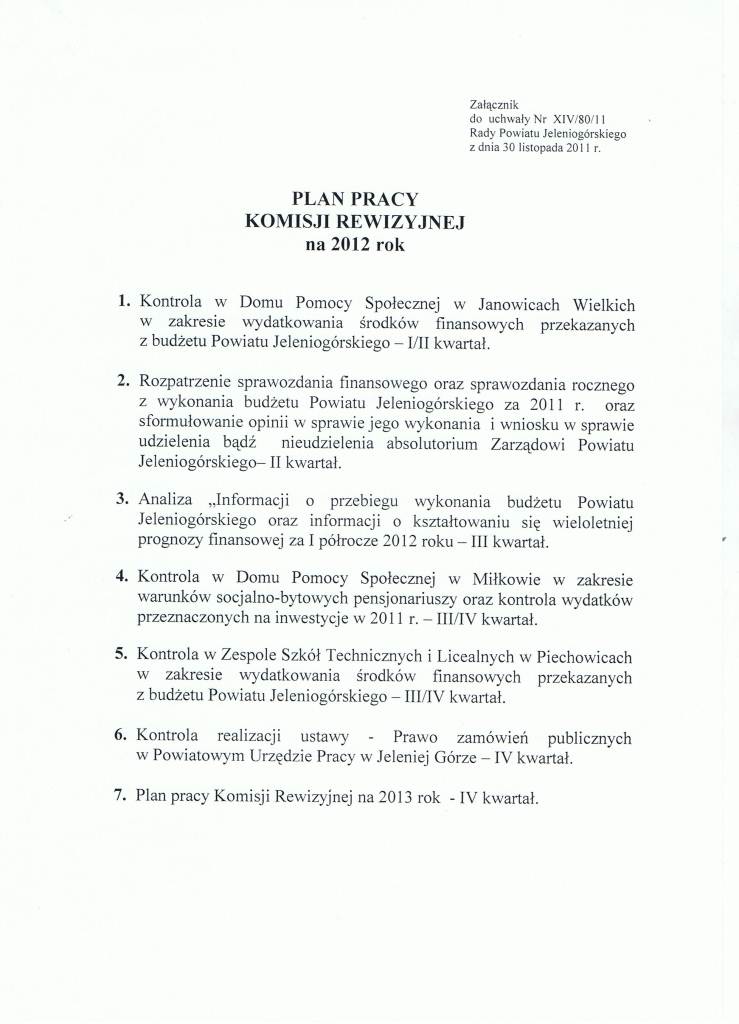 Załącznik
do uchwały Nr XIV/80/11
Rady Powiatu Jeleniogórskiego
z dnia 30 listopada 2011 r.

PLAN PRACY
KOMISJI REWIZYJNEJ
na 2012 rok

1. Kontrola w Domu Pomocy Społecznej w Janowicach Wielkich w zakresie wydatkowania środków finansowych przekazanych z budżetu Powiatu Jeleniogórskiego – I/II kwartał.

2. Rozpatrzenie sprawozdania finansowego oraz sprawozdania rocznego z wykonania budżetu Powiatu Jeleniogórskiego za 2011 r. oraz sformułowanie opinii w sprawie jego wykonania i wniosku w sprawie udzielenia bądź nieudzielenia absolutorium Zarządowi Powiatu Jeleniogórskiego– II kwartał.

3. Analiza „Informacji o przebiegu wykonania budżetu Powiatu Jeleniogórskiego oraz informacji o kształtowaniu się wieloletniej prognozy finansowej za I półrocze 2012 roku – III kwartał.

4. Kontrola w Domu Pomocy Społecznej w Miłkowie w zakresie warunków socjalno-bytowych pensjonariuszy oraz kontrola wydatków przeznaczonych na inwestycje w 2011 r. – III/IV kwartał.

5. Kontrola w Zespole Szkół Technicznych i Licealnych w Piechowicach w zakresie wydatkowania środków finansowych przekazanych z budżetu Powiatu Jeleniogórskiego – III/IV kwartał.

6. Kontrola realizacji ustawy - Prawo zamówień publicznych w Powiatowym Urzędzie Pracy w Jeleniej Górze – IV kwartał.

7. Plan pracy Komisji Rewizyjnej na 2013 rok - IV kwartał.